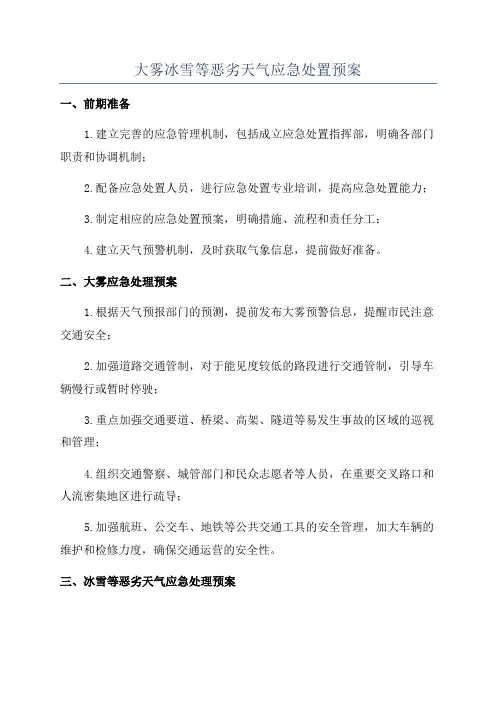 大雾冰雪等恶劣天气应急处置预案

一、前期准备

1.建立完善的应急管理机制，包括成立应急处置指挥部，明确各部门职责和协调机制；

2.配备应急处置人员，进行应急处置专业培训，提高应急处置能力；

3.制定相应的应急处置预案，明确措施、流程和责任分工；

4.建立天气预警机制，及时获取气象信息，提前做好准备。

二、大雾应急处理预案

1.根据天气预报部门的预测，提前发布大雾预警信息，提醒市民注意交通安全；

2.加强道路交通管制，对于能见度较低的路段进行交通管制，引导车辆慢行或暂时停驶；

3.重点加强交通要道、桥梁、高架、隧道等易发生事故的区域的巡视和管理；

4.组织交通警察、城管部门和民众志愿者等人员，在重要交叉路口和人流密集地区进行疏导；

5.加强航班、公交车、地铁等公共交通工具的安全管理，加大车辆的维护和检修力度，确保交通运营的安全性。

三、冰雪等恶劣天气应急处理预案